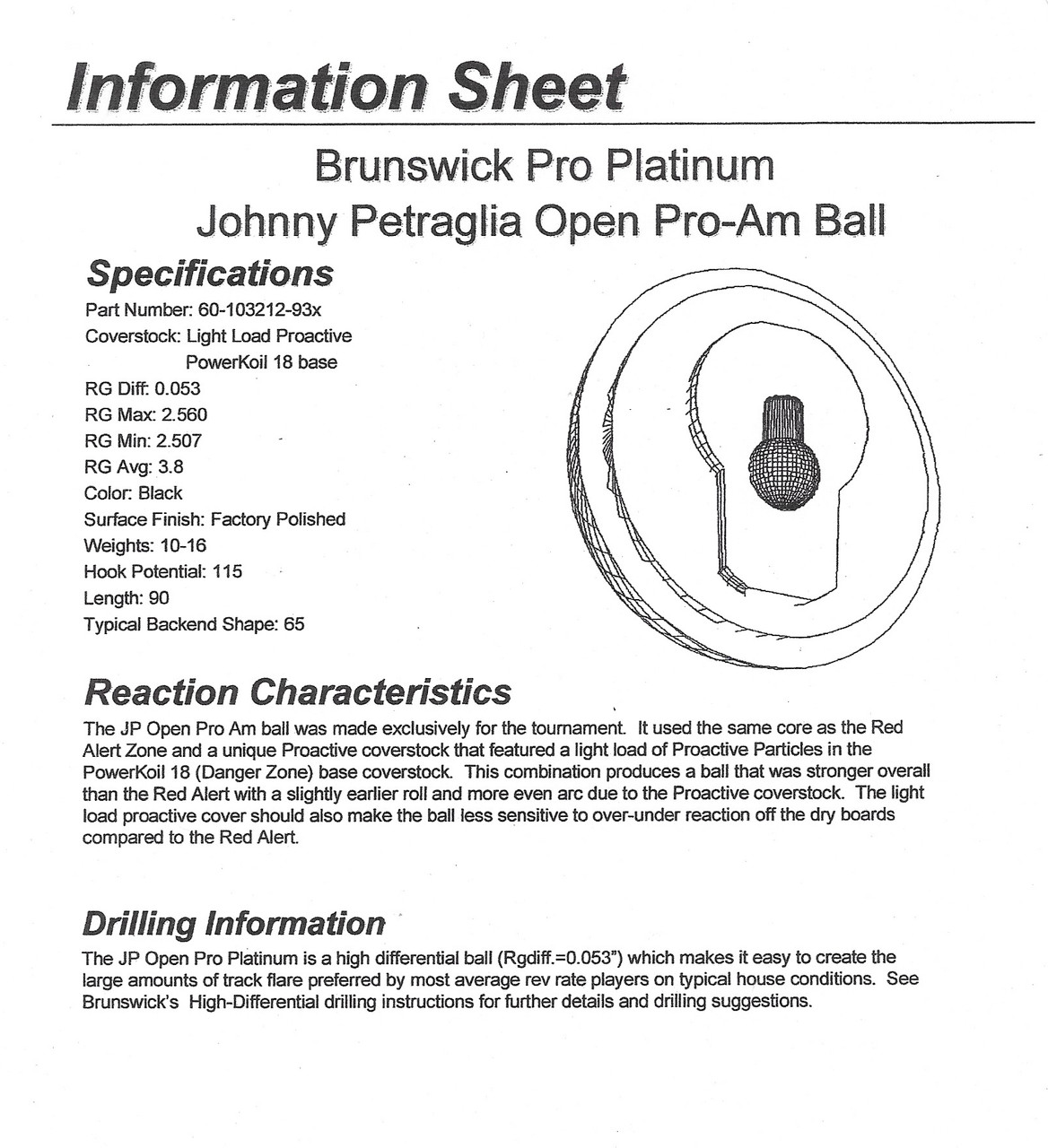 Information Sheet

Brunswick Pro Platinum
Johnny Petraglia Open Pro-Am Ball

Specifications

Part Number: 60-103212-93x
Coverstock: Light Load Proactive PowerKoil 18 base
RG Diff: 0.053
RG Max: 2.560
RG Min: 2.507
RG Avg: 3.8
Color: Black
Surface Finish: Factory Polished
Weights: 10-16
Hook Potential: 115
Length: 90
Typical Backend Shape: 65

Reaction Characteristics

The JP Open Pro Am ball was made exclusively for the tournament. It used the same core as the Red Alert Zone and a unique Proactive coverstock that featured a light load of Proactive Particles in the PowerKoil 18 (Danger Zone) base coverstock. This combination produces a ball that was stronger overall than the Red Alert with a slightly earlier roll and more even arc due to the Proactive coverstock. The light load proactive cover should also make the ball less sensitive to over-under reaction off the dry boards compared to the Red Alert.

Drilling Information

The JP Open Pro Platinum is a high differential ball (Rgdiff.=0.053") which makes it easy to create the large amounts of track flare preferred by most average rev rate players on typical house conditions. See Brunswick's High-Differential drilling instructions for further details and drilling suggestions.